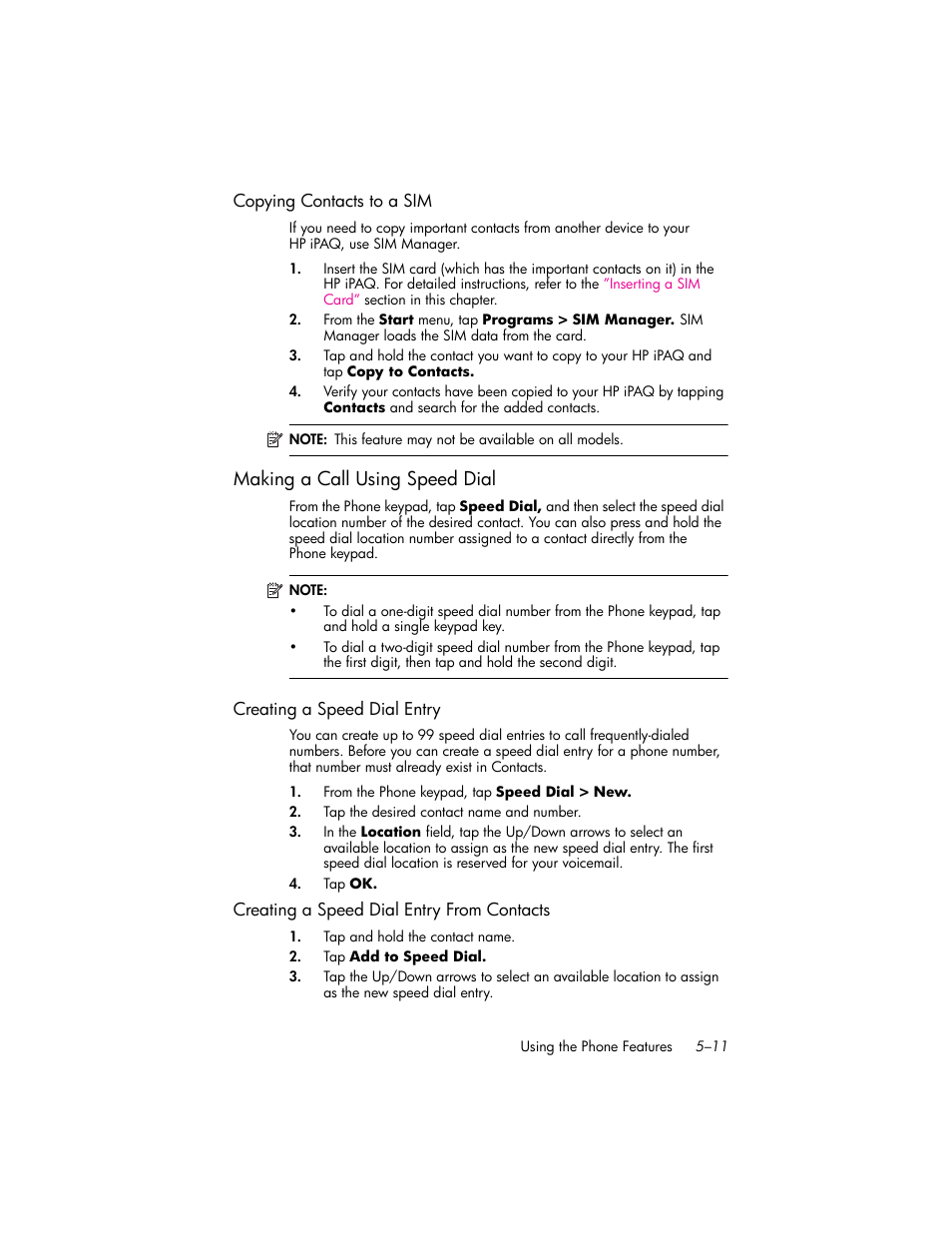 Copying Contacts to a SIM

If you need to copy important contacts from another device to your HP iPAQ, use SIM Manager.

1. Insert the SIM card (which has the important contacts on it) in the HP iPAQ. For detailed instructions, refer to the "Inserting a SIM Card" section in this chapter.
2. From the Start menu, tap Programs > SIM Manager. SIM Manager loads the SIM data from the card.
3. Tap and hold the contact you want to copy to your HP iPAQ and tap Copy to Contacts.
4. Verify your contacts have been copied to your HP iPAQ by tapping Contacts and search for the added contacts.

NOTE: This feature may not be available on all models.

Making a Call Using Speed Dial

From the Phone keypad, tap Speed Dial, and then select the speed dial location number of the desired contact. You can also press and hold the speed dial location number assigned to a contact directly from the Phone keypad.

NOTE:
• To dial a one-digit speed dial number from the Phone keypad, tap and hold a single keypad key.
• To dial a two-digit speed dial number from the Phone keypad, tap the first digit, then tap and hold the second digit.

Creating a Speed Dial Entry

You can create up to 99 speed dial entries to call frequently-dialed numbers. Before you can create a speed dial entry for a phone number, that number must already exist in Contacts.

1. From the Phone keypad, tap Speed Dial > New.
2. Tap the desired contact name and number.
3. In the Location field, tap the Up/Down arrows to select an available location to assign as the new speed dial entry. The first speed dial location is reserved for your voicemail.
4. Tap OK.

Creating a Speed Dial Entry From Contacts

1. Tap and hold the contact name.
2. Tap Add to Speed Dial.
3. Tap the Up/Down arrows to select an available location to assign as the new speed dial entry.

Using the Phone Features 5–11